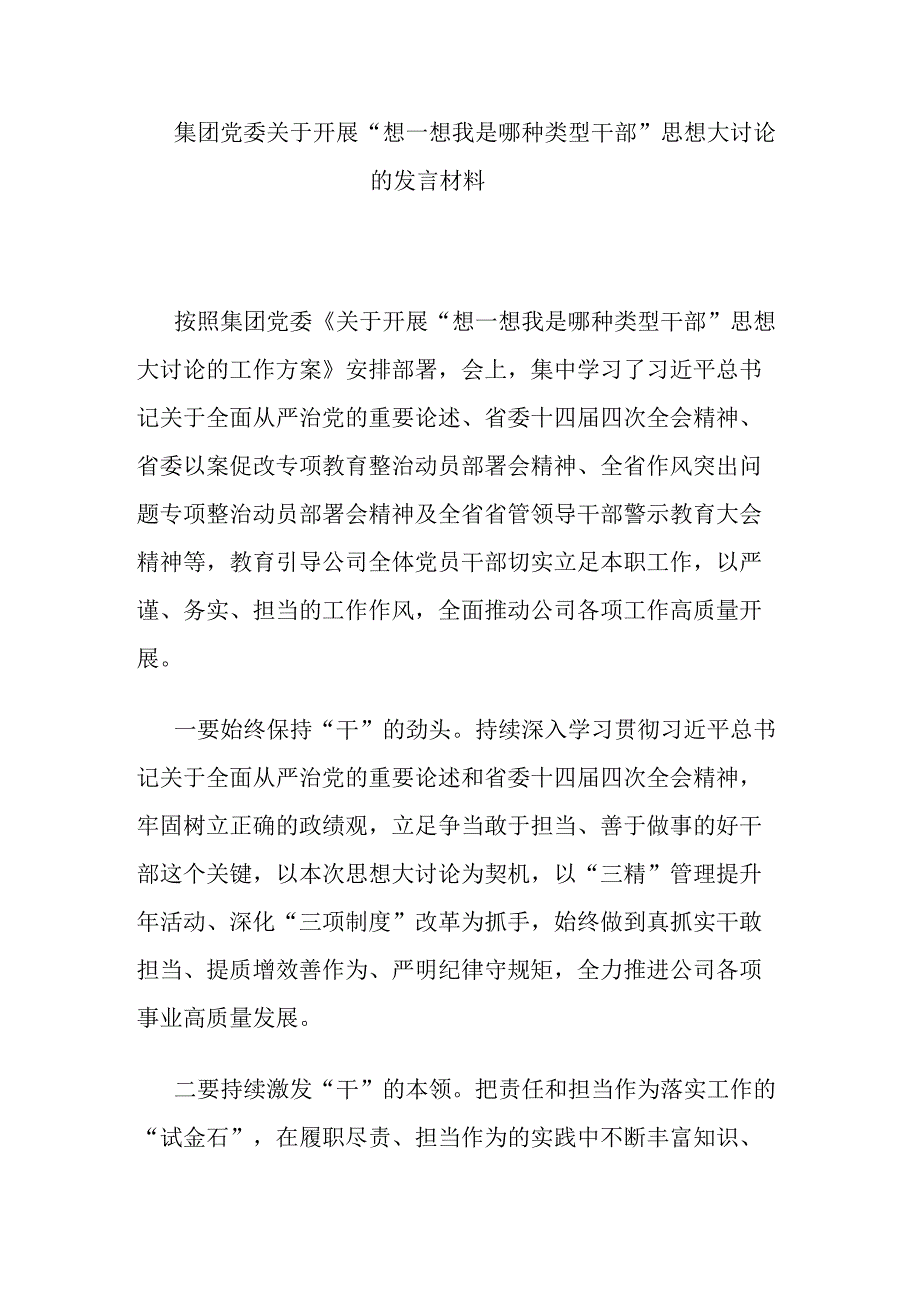 集团党委关于开展“想一想我是哪种类型干部”思想大讨论的发言材料

按照集团党委《关于开展“想一想我是哪种类型干部”思想大讨论的工作方案》安排部署，会上，集中学习了习近平总书记关于全面从严治党的重要论述、省委十四届四次全会精神、省委以案促改专项教育整治动员部署会精神、全省作风突出问题专项整治动员部署会精神及全省省管领导干部警示教育大会精神等，教育引导公司全体党员干部切实立足本职工作，以严谨、务实、担当的工作作风，全面推动公司各项工作高质量开展。

一要始终保持“干”的劲头。持续深入学习贯彻习近平总书记关于全面从严治党的重要论述和省委十四届四次全会精神，牢固树立正确的政绩观，立足争当敢于担当、善于做事的好干部这个关键，以本次思想大讨论为契机，以“三精”管理提升年活动、深化“三项制度”改革为抓手，始终做到真抓实干敢担当、提质增效善作为、严明纪律守规矩，全力推进公司各项事业高质量发展。

二要持续激发“干”的本领。把责任和担当作为落实工作的“试金石”，在履职尽责、担当作为的实践中不断丰富知识、